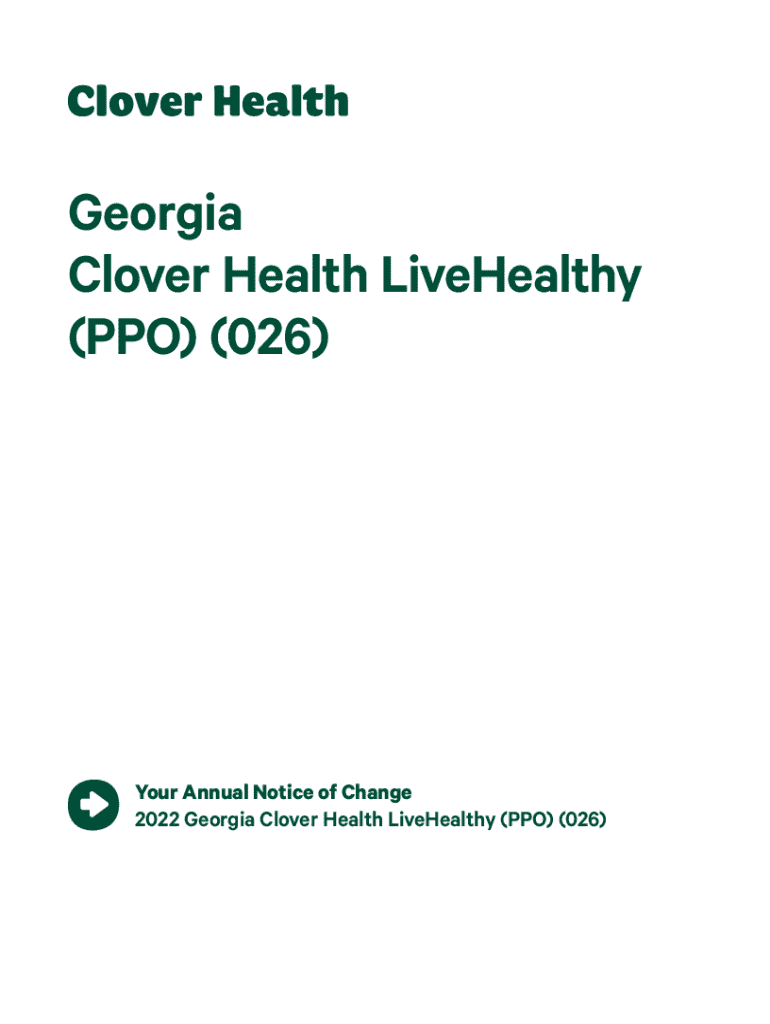 Clover Health

Georgia
Clover Health LiveHealthy
(PPO) (026)

Your Annual Notice of Change
2022 Georgia Clover Health LiveHealthy (PPO) (026)